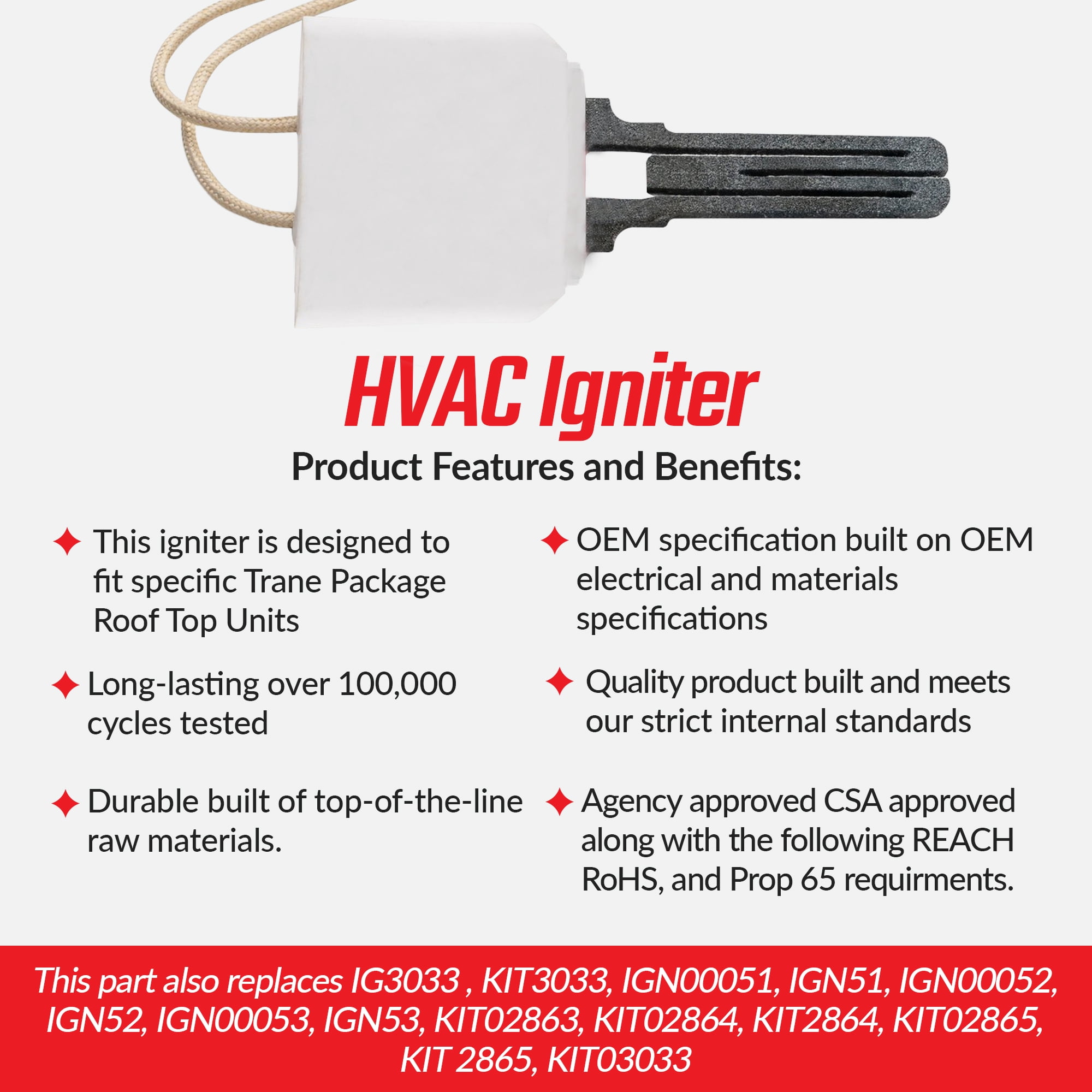 HVAC Igniter

Product Features and Benefits:

✦ This igniter is designed to fit specific Trane Package Roof Top Units

✦ Long-lasting over 100,000 cycles tested

✦ Durable built of top-of-the-line raw materials.

✦ OEM specification built on OEM electrical and materials specifications

✦ Quality product built and meets our strict internal standards

✦ Agency approved CSA approved along with the following REACH RoHS, and Prop 65 requirments.

This part also replaces IG3033 , KIT3033, IGN00051, IGN51, IGN00052, IGN52, IGN00053, IGN53, KIT02863, KIT02864, KIT2864, KIT02865, KIT 2865, KIT03033